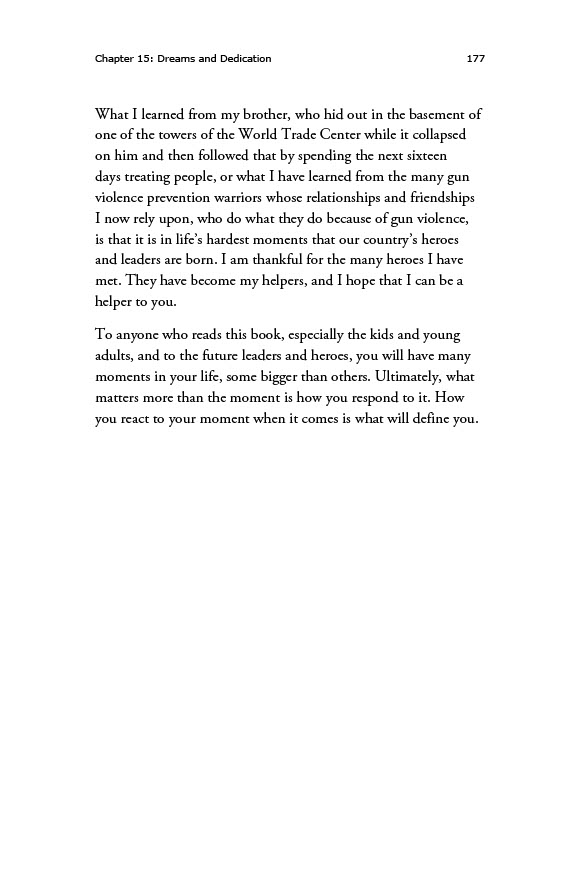 Chapter 15: Dreams and Dedication 177

What I learned from my brother, who hid out in the basement of one of the towers of the World Trade Center while it collapsed on him and then followed that by spending the next sixteen days treating people, or what I have learned from the many gun violence prevention warriors whose relationships and friendships I now rely upon, who do what they do because of gun violence, is that it is in life's hardest moments that our country's heroes and leaders are born. I am thankful for the many heroes I have met. They have become my helpers, and I hope that I can be a helper to you.

To anyone who reads this book, especially the kids and young adults, and to the future leaders and heroes, you will have many moments in your life, some bigger than others. Ultimately, what matters more than the moment is how you respond to it. How you react to your moment when it comes is what will define you.